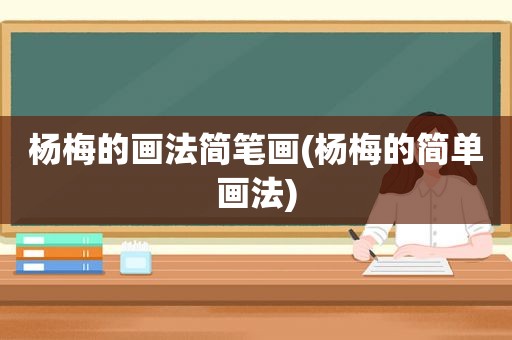 杨梅的画法简笔画(杨梅的简单画法)